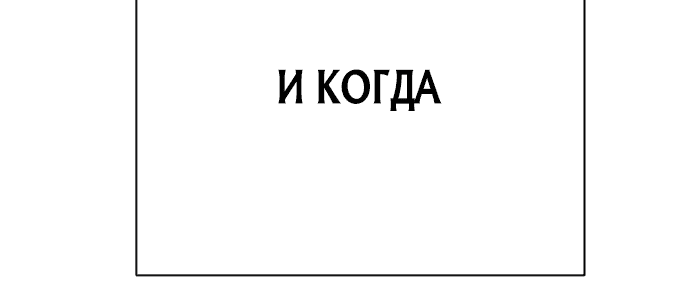 И КОГДА